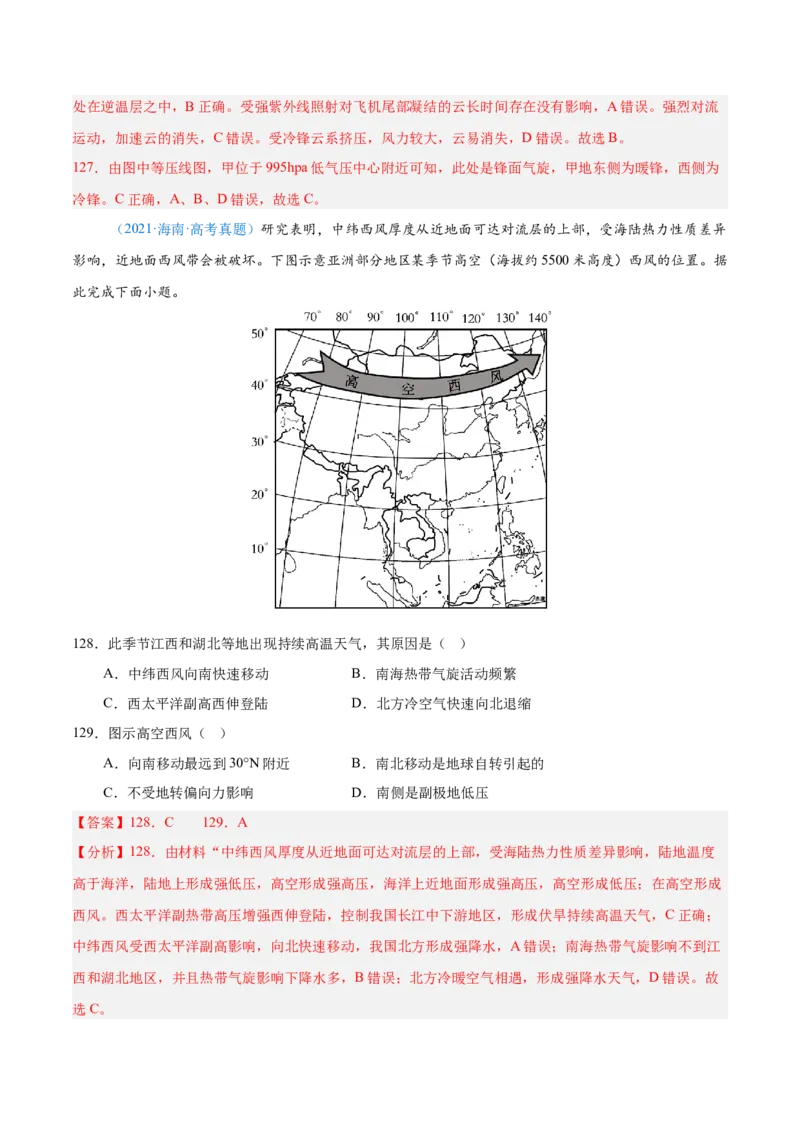 处在逆温层之中，B 正确。受强紫外线照射对飞机尾部凝结的云长时间存在没有影响，A 错误。强烈对流运动，加速云的消失，C 错误。受冷锋云系挤压，风力较大，云易消失，D 错误。故选 B。

127．由图中等压线图，甲位于 995hpa 低气压中心附近可知，此处是锋面气旋，甲地东侧为暖锋，西侧为冷锋。C 正确，A、B、D 错误，故选 C。

（2021·海南·高考真题）研究表明，中纬西风厚度从近地面可达对流层的上部，受海陆热力性质差异影响，近地面西风带会被破坏。下图示意亚洲部分地区某季节高空（海拔约 5500 米高度）西风的位置。据此完成下面小题。

70° 80° 90° 100° 110° 120° 130° 140°
50°
40°
30°
20°
10°
高 空 西 风

128．此季节江西和湖北等地出现持续高温天气，其原因是（ ）

A．中纬西风向南快速移动　　B．南海热带气旋活动频繁

C．西太平洋副高西伸登陆　　D．北方冷空气快速向北退缩

129．图示高空西风（ ）

A．向南移动最远到 30°N 附近　　B．南北移动是地球自转引起的

C．不受地转偏向力影响　　D．南侧是副极地低压

【答案】128．C　129．A

【分析】128．由材料“中纬西风厚度从近地面可达对流层的上部，受海陆热力性质差异影响，陆地温度高于海洋，陆地上形成强低压，高空形成强高压，海洋上近地面形成强高压，高空形成低压；在高空形成西风。西太平洋副热带高压增强西伸登陆，控制我国长江中下游地区，形成伏旱持续高温天气，C 正确；中纬西风受西太平洋副高影响，向北快速移动，我国北方形成强降水，A 错误；南海热带气旋影响不到江西和湖北地区，并且热带气旋影响下降水多，B 错误；北方冷暖空气相遇，形成强降水天气，D 错误。故选 C。